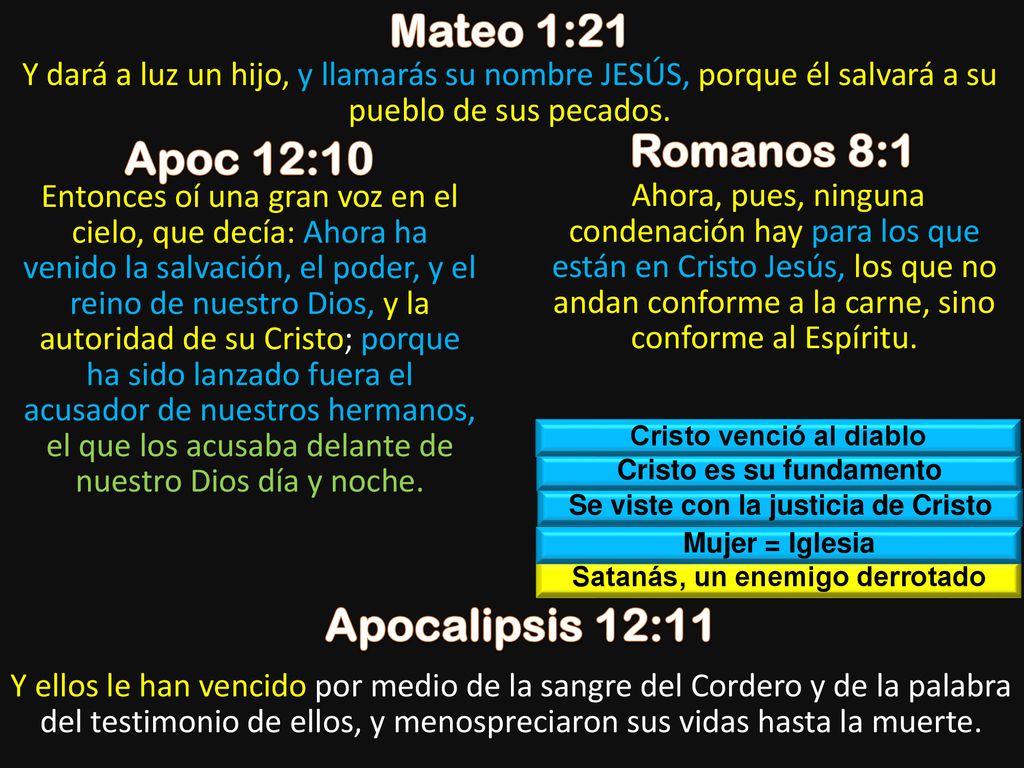 Mateo 1:21

Y dará a luz un hijo, y llamarás su nombre JESÚS, porque él salvará a su pueblo de sus pecados.

Apoc 12:10

Entonces oí una gran voz en el cielo, que decía: Ahora ha venido la salvación, el poder, y el reino de nuestro Dios, y la autoridad de su Cristo; porque ha sido lanzado fuera el acusador de nuestros hermanos, el que los acusaba delante de nuestro Dios día y noche.

Romanos 8:1

Ahora, pues, ninguna condenación hay para los que están en Cristo Jesús, los que no andan conforme a la carne, sino conforme al Espíritu.

Cristo venció al diablo

Cristo es su fundamento

Se viste con la justicia de Cristo

Mujer = Iglesia

Satanás, un enemigo derrotado

Apocalipsis 12:11

Y ellos le han vencido por medio de la sangre del Cordero y de la palabra del testimonio de ellos, y menospreciaron sus vidas hasta la muerte.